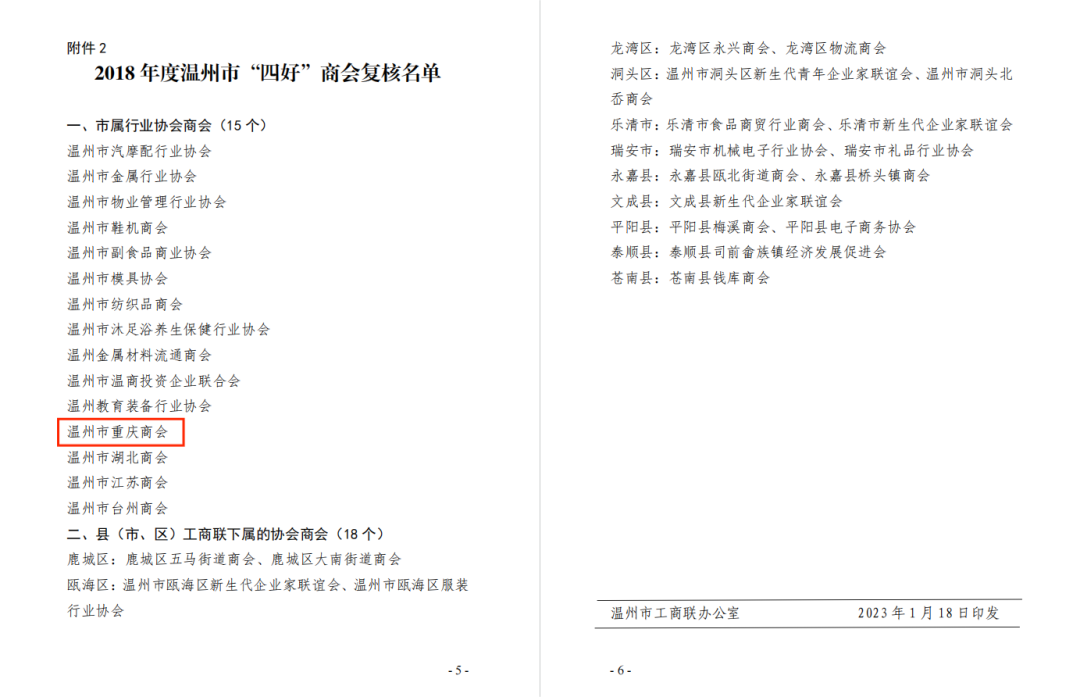 附件 2

2018 年度温州市“四好”商会复核名单

一、市属行业协会商会（15 个）
温州市汽摩配行业协会
温州市金属行业协会
温州市物业管理行业协会
温州市鞋机商会
温州市副食品商业协会
温州市模具协会
温州市纺织品商会
温州市沐足浴养生保健行业协会
温州金属材料流通商会
温州市温商投资企业联合会
温州教育装备行业协会
温州市重庆商会
温州市湖北商会
温州市江苏商会
温州市台州商会
二、县（市、区）工商联下属的协会商会（18 个）
鹿城区：鹿城区五马街道商会、鹿城区大南街道商会
瓯海区：温州市瓯海区新生代企业家联谊会、温州市瓯海区服装行业协会

- 5 -

龙湾区：龙湾区永兴商会、龙湾区物流商会
洞头区：温州市洞头区新生代青年企业家联谊会、温州市洞头北岙商会
乐清市：乐清市食品商贸行业商会、乐清市新生代企业家联谊会
瑞安市：瑞安市机械电子行业协会、瑞安市礼品行业协会
永嘉县：永嘉县瓯北街道商会、永嘉县桥头镇商会
文成县：文成县新生代企业家联谊会
平阳县：平阳县梅溪商会、平阳县电子商务协会
泰顺县：泰顺县司前畲族镇经济发展促进会
苍南县：苍南县钱库商会

温州市工商联办公室　　2023 年 1 月 18 日印发

- 6 -